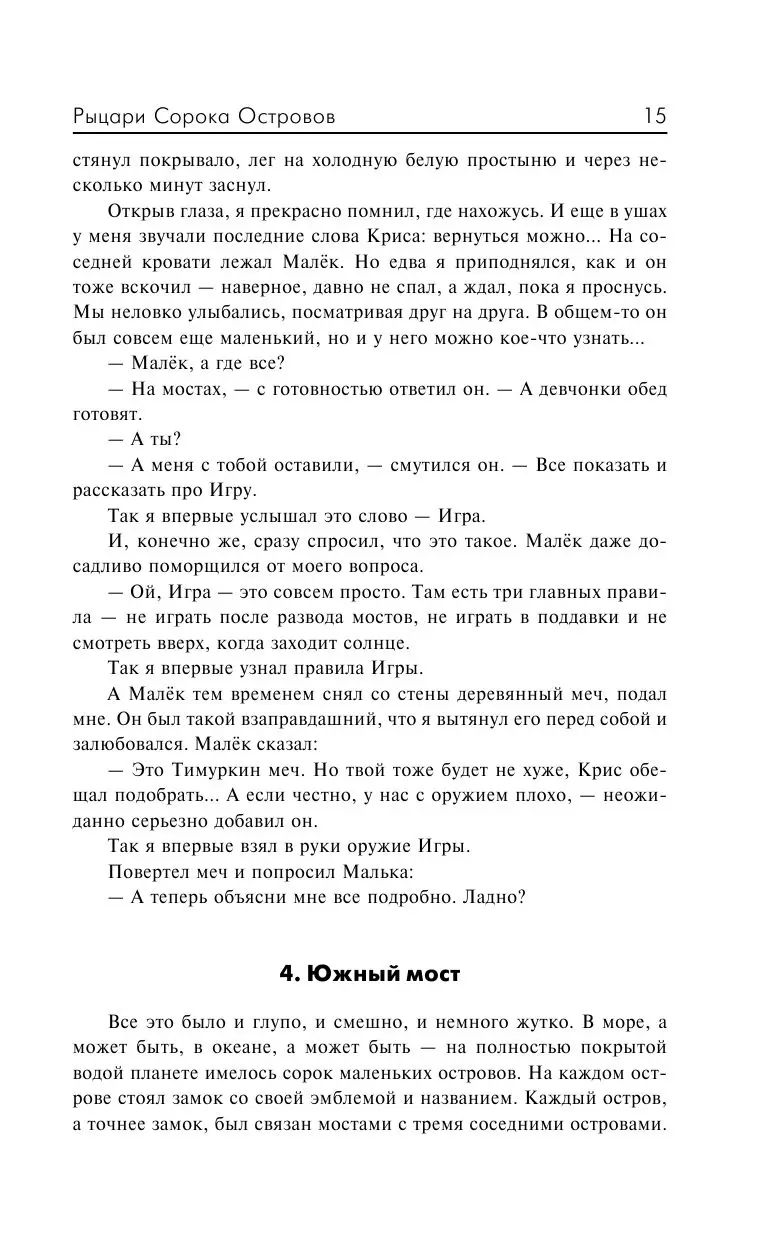 Рыцари Сорока Островов 15

стянул покрывало, лег на холодную белую простыню и через несколько минут заснул.

Открыв глаза, я прекрасно помнил, где нахожусь. И еще в ушах у меня звучали последние слова Криса: вернуться можно... На соседней кровати лежал Малёк. Но едва я приподнялся, как и он тоже вскочил — наверное, давно не спал, а ждал, пока я проснусь. Мы неловко улыбались, посматривая друг на друга. В общем-то он был совсем еще маленький, но и у него можно кое-что узнать...

— Малёк, а где все?

— На мостах, — с готовностью ответил он. — А девчонки обед готовят.

— А ты?

— А меня с тобой оставили, — смутился он. — Все показать и рассказать про Игру.

Так я впервые услышал это слово — Игра.

И, конечно же, сразу спросил, что это такое. Малёк даже досадливо поморщился от моего вопроса.

— Ой, Игра — это совсем просто. Там есть три главных правила — не играть после развода мостов, не играть в поддавки и не смотреть вверх, когда заходит солнце.

Так я впервые узнал правила Игры.

А Малёк тем временем снял со стены деревянный меч, подал мне. Он был такой взаправдашний, что я вытянул его перед собой и залюбовался. Малёк сказал:

— Это Тимуркин меч. Но твой тоже будет не хуже, Крис обещал подобрать... А если честно, у нас с оружием плохо, — неожиданно серьезно добавил он.

Так я впервые взял в руки оружие Игры.

Повертел меч и попросил Малька:

— А теперь объясни мне все подробно. Ладно?

4. Южный мост

Все это было и глупо, и смешно, и немного жутко. В море, а может быть, в океане, а может быть — на полностью покрытой водой планете имелось сорок маленьких островов. На каждом острове стоял замок со своей эмблемой и названием. Каждый остров, а точнее замок, был связан мостами с тремя соседними островами.